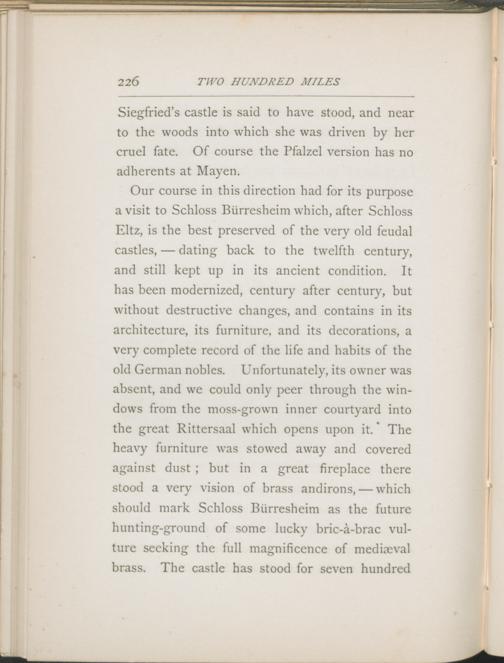 226 TWO HUNDRED MILES

Siegfried's castle is said to have stood, and near to the woods into which she was driven by her cruel fate. Of course the Pfalzel version has no adherents at Mayen.

Our course in this direction had for its purpose a visit to Schloss Bürresheim which, after Schloss Eltz, is the best preserved of the very old feudal castles, — dating back to the twelfth century, and still kept up in its ancient condition. It has been modernized, century after century, but without destructive changes, and contains in its architecture, its furniture, and its decorations, a very complete record of the life and habits of the old German nobles. Unfortunately, its owner was absent, and we could only peer through the windows from the moss-grown inner courtyard into the great Rittersaal which opens upon it. The heavy furniture was stowed away and covered against dust; but in a great fireplace there stood a very vision of brass andirons, — which should mark Schloss Bürresheim as the future hunting-ground of some lucky bric-à-brac vulture seeking the full magnificence of mediæval brass. The castle has stood for seven hundred